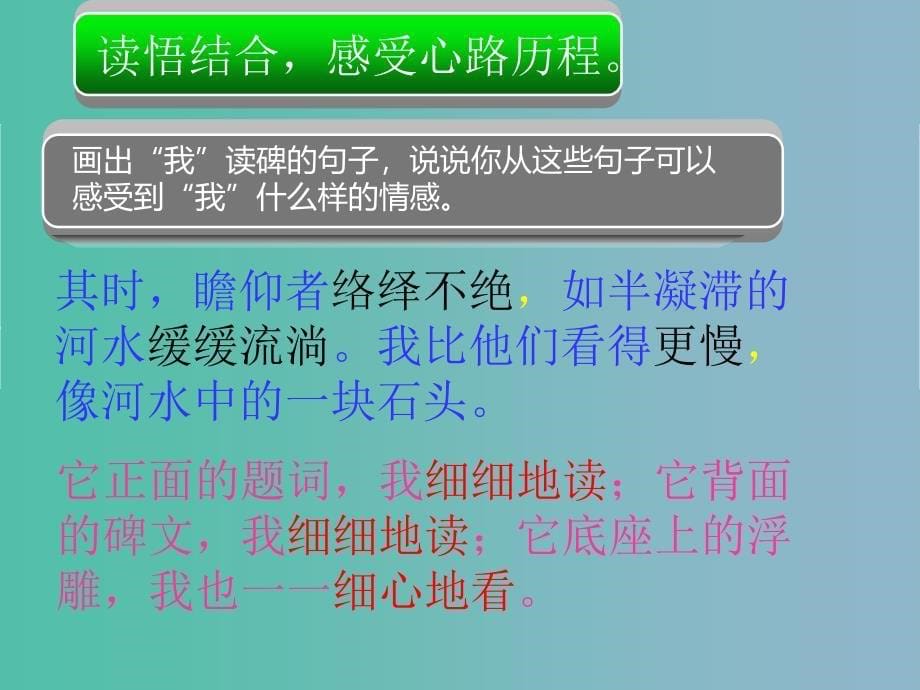 读悟结合，感受心路历程。

画出“我”读碑的句子，说说你从这些句子可以感受到“我”什么样的情感。

其时，瞻仰者络绎不绝，如半凝滞的河水缓缓流淌。我比他们看得更慢，像河水中的一块石头。

它正面的题词，我细细地读；它背面的碑文，我细细地读；它底座上的浮雕，我也一一细心地看。